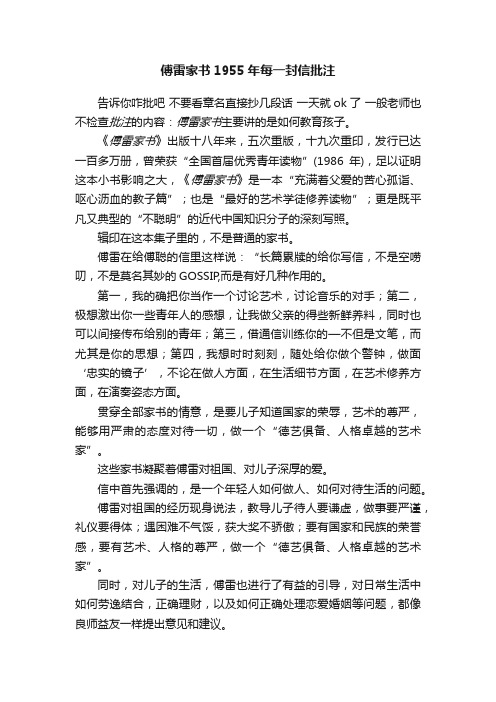 傅雷家书 1955 年每一封信批注

告诉你咋批吧 不要看章名直接抄几段话 一天就 ok 了 一般老师也不检查批注的内容：傅雷家书主要讲的是如何教育孩子。

《傅雷家书》出版十八年来，五次重版，十九次重印，发行已达一百多万册，曾荣获“全国首届优秀青年读物”(1986 年)，足以证明这本小书影响之大，《傅雷家书》是一本“充满着父爱的苦心孤诣、呕心沥血的教子篇”；也是“最好的艺术学徒修养读物”；更是既平凡又典型的“不聪明”的近代中国知识分子的深刻写照。

辑印在这本集子里的，不是普通的家书。

傅雷在给傅聪的信里这样说：“长篇累牍的给你写信，不是空唠叨，不是莫名其妙的 GOSSIP,而是有好几种作用的。

第一，我的确把你当作一个讨论艺术，讨论音乐的对手；第二，极想激出你一些青年人的感想，让我做父亲的得些新鲜养料，同时也可以间接传布给别的青年；第三，借通信训练你的—不但是文笔，而尤其是你的思想；第四，我想时时刻刻，随处给你做个警钟，做面‘忠实的镜子’，不论在做人方面，在生活细节方面，在艺术修养方面，在演奏姿态方面。

贯穿全部家书的情意，是要儿子知道国家的荣辱，艺术的尊严，能够用严肃的态度对待一切，做一个“德艺俱备、人格卓越的艺术家”。

这些家书凝聚着傅雷对祖国、对儿子深厚的爱。

信中首先强调的，是一个年轻人如何做人、如何对待生活的问题。

傅雷对祖国的经历现身说法，教导儿子待人要谦虚，做事要严谨，礼仪要得体；遇困难不气馁，获大奖不骄傲；要有国家和民族的荣誉感，要有艺术、人格的尊严，做一个“德艺俱备、人格卓越的艺术家”。

同时，对儿子的生活，傅雷也进行了有益的引导，对日常生活中如何劳逸结合，正确理财，以及如何正确处理恋爱婚姻等问题，都像良师益友一样提出意见和建议。